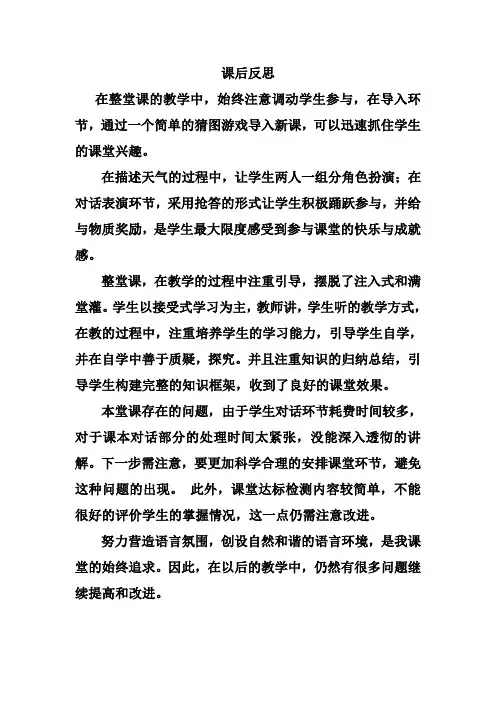 课后反思

在整堂课的教学中，始终注意调动学生参与，在导入环节，通过一个简单的猜图游戏导入新课，可以迅速抓住学生的课堂兴趣。

在描述天气的过程中，让学生两人一组分角色扮演；在对话表演环节，采用抢答的形式让学生积极踊跃参与，并给与物质奖励，是学生最大限度感受到参与课堂的快乐与成就感。

整堂课，在教学的过程中注重引导，摆脱了注入式和满堂灌。学生以接受式学习为主，教师讲，学生听的教学方式，在教的过程中，注重培养学生的学习能力，引导学生自学，并在自学中善于质疑，探究。并且注重知识的归纳总结，引导学生构建完整的知识框架，收到了良好的课堂效果。

本堂课存在的问题，由于学生对话环节耗费时间较多，对于课本对话部分的处理时间太紧张，没能深入透彻的讲解。下一步需注意，要更加科学合理的安排课堂环节，避免这种问题的出现。 此外，课堂达标检测内容较简单，不能很好的评价学生的掌握情况，这一点仍需注意改进。

努力营造语言氛围，创设自然和谐的语言环境，是我课堂的始终追求。因此，在以后的教学中，仍然有很多问题继续提高和改进。